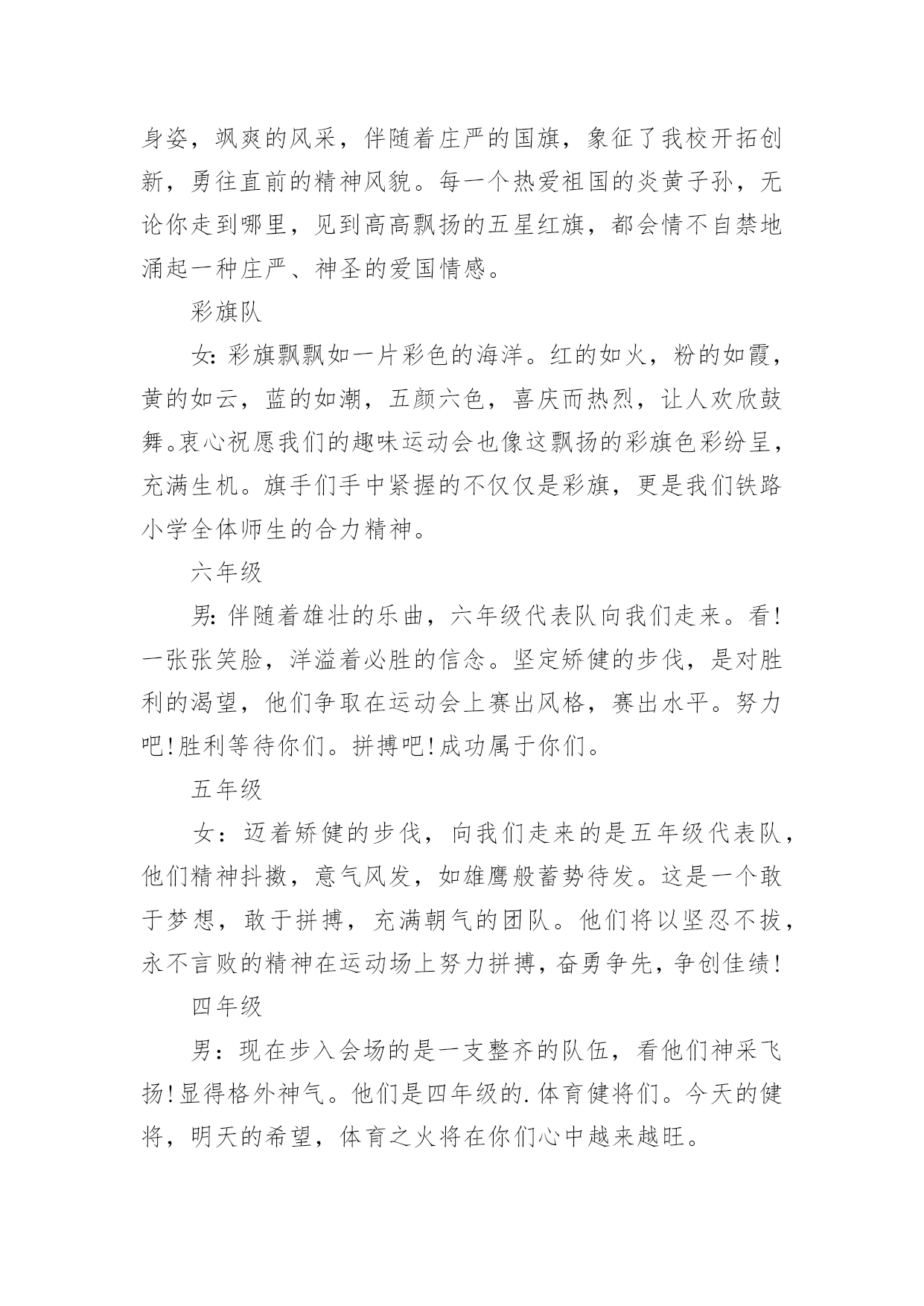 身姿，飒爽的风采，伴随着庄严的国旗，象征了我校开拓创新，勇往直前的精神风貌。每一个热爱祖国的炎黄子孙，无论你走到哪里，见到高高飘扬的五星红旗，都会情不自禁地涌起一种庄严、神圣的爱国情感。

彩旗队

女：彩旗飘飘如一片彩色的海洋。红的如火，粉的如霞，黄的如云，蓝的如潮，五颜六色，喜庆而热烈，让人欢欣鼓舞。衷心祝愿我们的趣味运动会也像这飘扬的彩旗色彩纷呈，充满生机。旗手们手中紧握的不仅仅是彩旗，更是我们铁路小学全体师生的合力精神。

六年级

男：伴随着雄壮的乐曲，六年级代表队向我们走来。看！一张张笑脸，洋溢着必胜的信念。坚定矫健的步伐，是对胜利的渴望，他们争取在运动会上赛出风格，赛出水平。努力吧！胜利等待你们。拼搏吧！成功属于你们。

五年级

女：迈着矫健的步伐，向我们走来的是五年级代表队，他们精神抖擞，意气风发，如雄鹰般蓄势待发。这是一个敢于梦想，敢于拼搏，充满朝气的团队。他们将以坚忍不拔，永不言败的精神在运动场上努力拼搏，奋勇争先，争创佳绩！

四年级

男：现在步入会场的是一支整齐的队伍，看他们神采飞扬！显得格外神气。他们是四年级的.体育健将们。今天的健将，明天的希望，体育之火将在你们心中越来越旺。